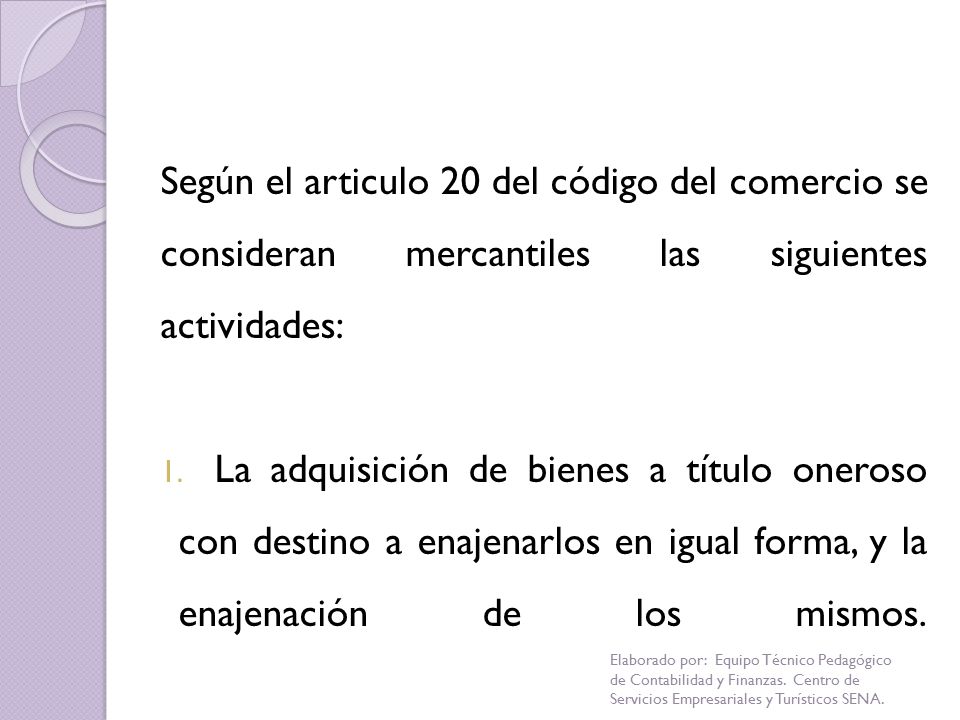 Según el articulo 20 del código del comercio se consideran mercantiles las siguientes actividades:

1. La adquisición de bienes a título oneroso con destino a enajenarlos en igual forma, y la enajenación de los mismos.

Elaborado por: Equipo Técnico Pedagógico de Contabilidad y Finanzas. Centro de Servicios Empresariales y Turísticos SENA.